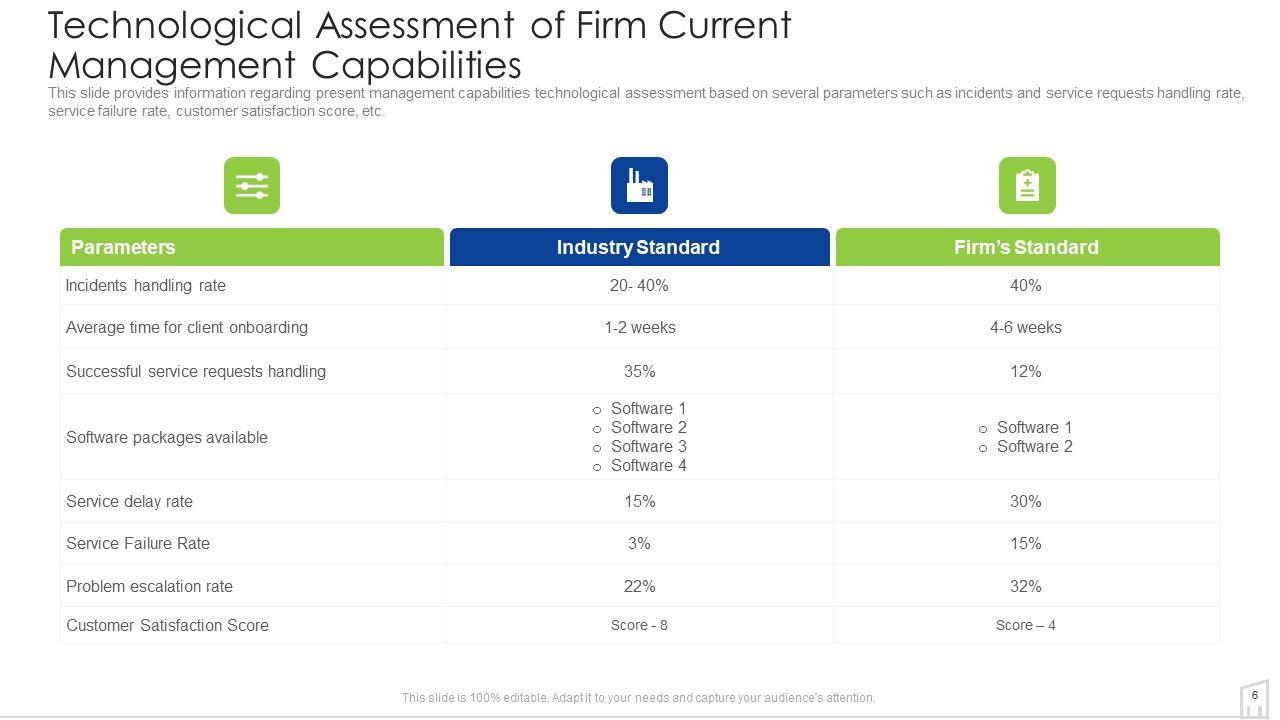 Technological Assessment of Firm Current Management Capabilities

This slide provides information regarding present management capabilities technological assessment based on several parameters such as incidents and service requests handling rate, service failure rate, customer satisfaction score, etc.

| Parameters | Industry Standard | Firm's Standard |
|---|---|---|
| Incidents handling rate | 20- 40% | 40% |
| Average time for client onboarding | 1-2 weeks | 4-6 weeks |
| Successful service requests handling | 35% | 12% |
| Software packages available | o Software 1 o Software 2 o Software 3 o Software 4 | o Software 1 o Software 2 |
| Service delay rate | 15% | 30% |
| Service Failure Rate | 3% | 15% |
| Problem escalation rate | 22% | 32% |
| Customer Satisfaction Score | Score - 8 | Score – 4 |

This slide is 100% editable. Adapt it to your needs and capture your audience's attention.

6